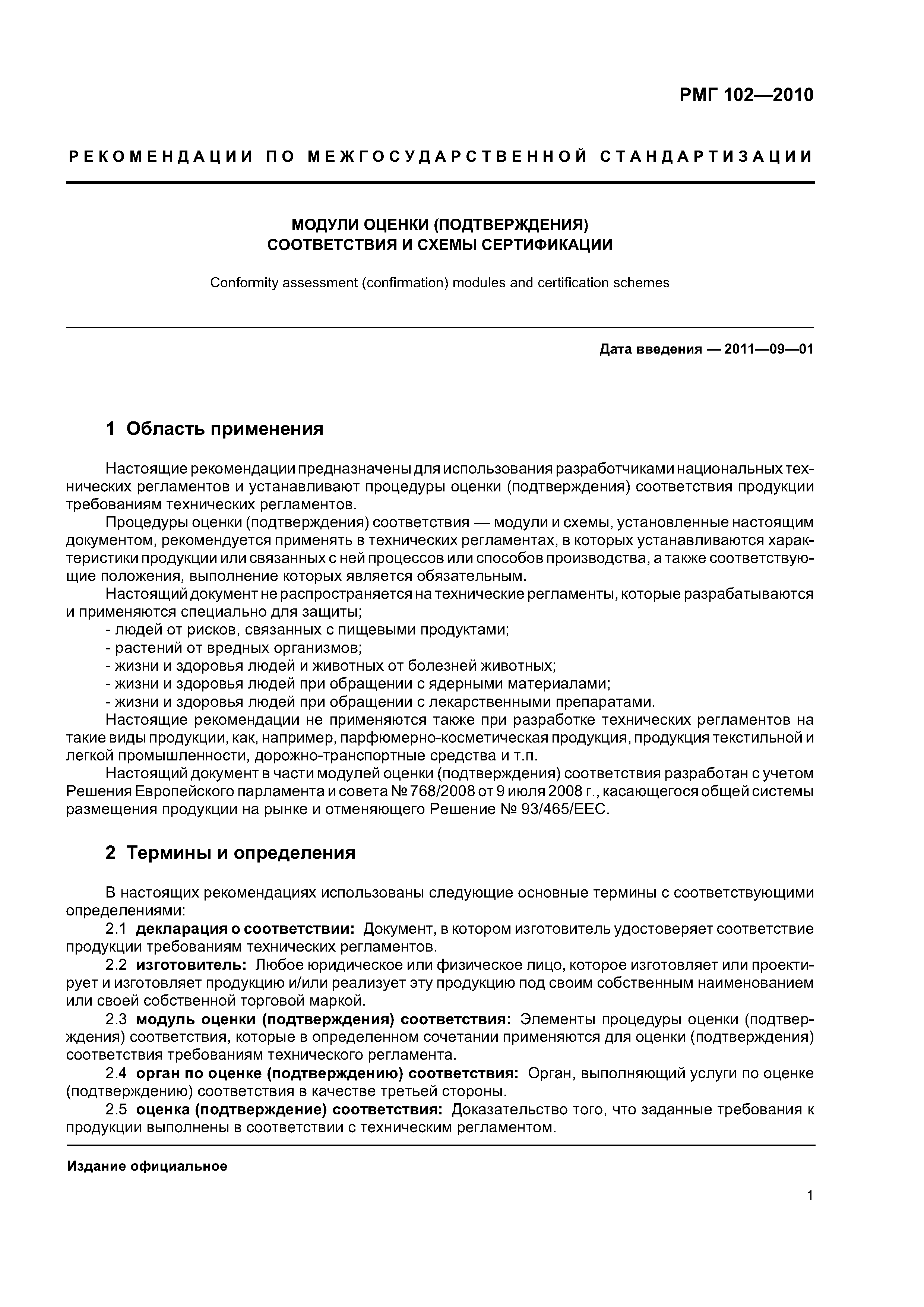 РМГ 102—2010

РЕКОМЕНДАЦИИ ПО МЕЖГОСУДАРСТВЕННОЙ СТАНДАРТИЗАЦИИ

МОДУЛИ ОЦЕНКИ (ПОДТВЕРЖДЕНИЯ)
СООТВЕТСТВИЯ И СХЕМЫ СЕРТИФИКАЦИИ

Conformity assessment (confirmation) modules and certification schemes

Дата введения — 2011—09—01

1 Область применения

Настоящие рекомендации предназначены для использования разработчиками национальных технических регламентов и устанавливают процедуры оценки (подтверждения) соответствия продукции требованиям технических регламентов.

Процедуры оценки (подтверждения) соответствия — модули и схемы, установленные настоящим документом, рекомендуется применять в технических регламентах, в которых устанавливаются характеристики продукции или связанных с ней процессов или способов производства, а также соответствующие положения, выполнение которых является обязательным.

Настоящий документ не распространяется на технические регламенты, которые разрабатываются и применяются специально для защиты;

- людей от рисков, связанных с пищевыми продуктами;
- растений от вредных организмов;
- жизни и здоровья людей и животных от болезней животных;
- жизни и здоровья людей при обращении с ядерными материалами;
- жизни и здоровья людей при обращении с лекарственными препаратами.

Настоящие рекомендации не применяются также при разработке технических регламентов на такие виды продукции, как, например, парфюмерно-косметическая продукция, продукция текстильной и легкой промышленности, дорожно-транспортные средства и т.п.

Настоящий документ в части модулей оценки (подтверждения) соответствия разработан с учетом Решения Европейского парламента и совета № 768/2008 от 9 июля 2008 г., касающегося общей системы размещения продукции на рынке и отменяющего Решение № 93/465/ЕЕС.

2 Термины и определения

В настоящих рекомендациях использованы следующие основные термины с соответствующими определениями:

2.1 декларация о соответствии: Документ, в котором изготовитель удостоверяет соответствие продукции требованиям технических регламентов.

2.2 изготовитель: Любое юридическое или физическое лицо, которое изготовляет или проектирует и изготовляет продукцию и/или реализует эту продукцию под своим собственным наименованием или своей собственной торговой маркой.

2.3 модуль оценки (подтверждения) соответствия: Элементы процедуры оценки (подтверждения) соответствия, которые в определенном сочетании применяются для оценки (подтверждения) соответствия требованиям технического регламента.

2.4 орган по оценке (подтверждению) соответствия: Орган, выполняющий услуги по оценке (подтверждению) соответствия в качестве третьей стороны.

2.5 оценка (подтверждение) соответствия: Доказательство того, что заданные требования к продукции выполнены в соответствии с техническим регламентом.

Издание официальное

1